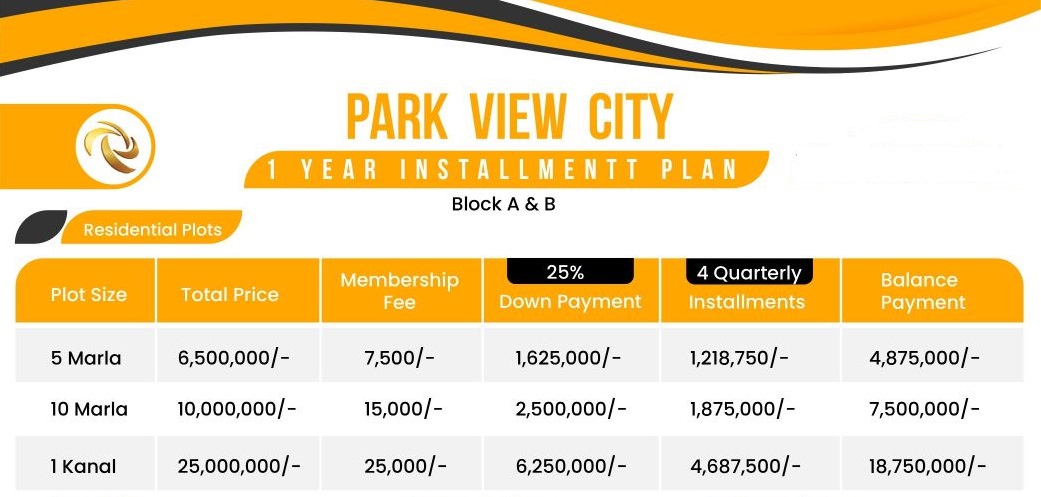 PARK VIEW CITY
1 YEAR INSTALLMENTT PLAN
Block A & B

Residential Plots

| Plot Size | Total Price | Membership Fee | 25% Down Payment | 4 Quarterly Installments | Balance Payment |
|---|---|---|---|---|---|
| 5 Marla | 6,500,000/- | 7,500/- | 1,625,000/- | 1,218,750/- | 4,875,000/- |
| 10 Marla | 10,000,000/- | 15,000/- | 2,500,000/- | 1,875,000/- | 7,500,000/- |
| 1 Kanal | 25,000,000/- | 25,000/- | 6,250,000/- | 4,687,500/- | 18,750,000/- |